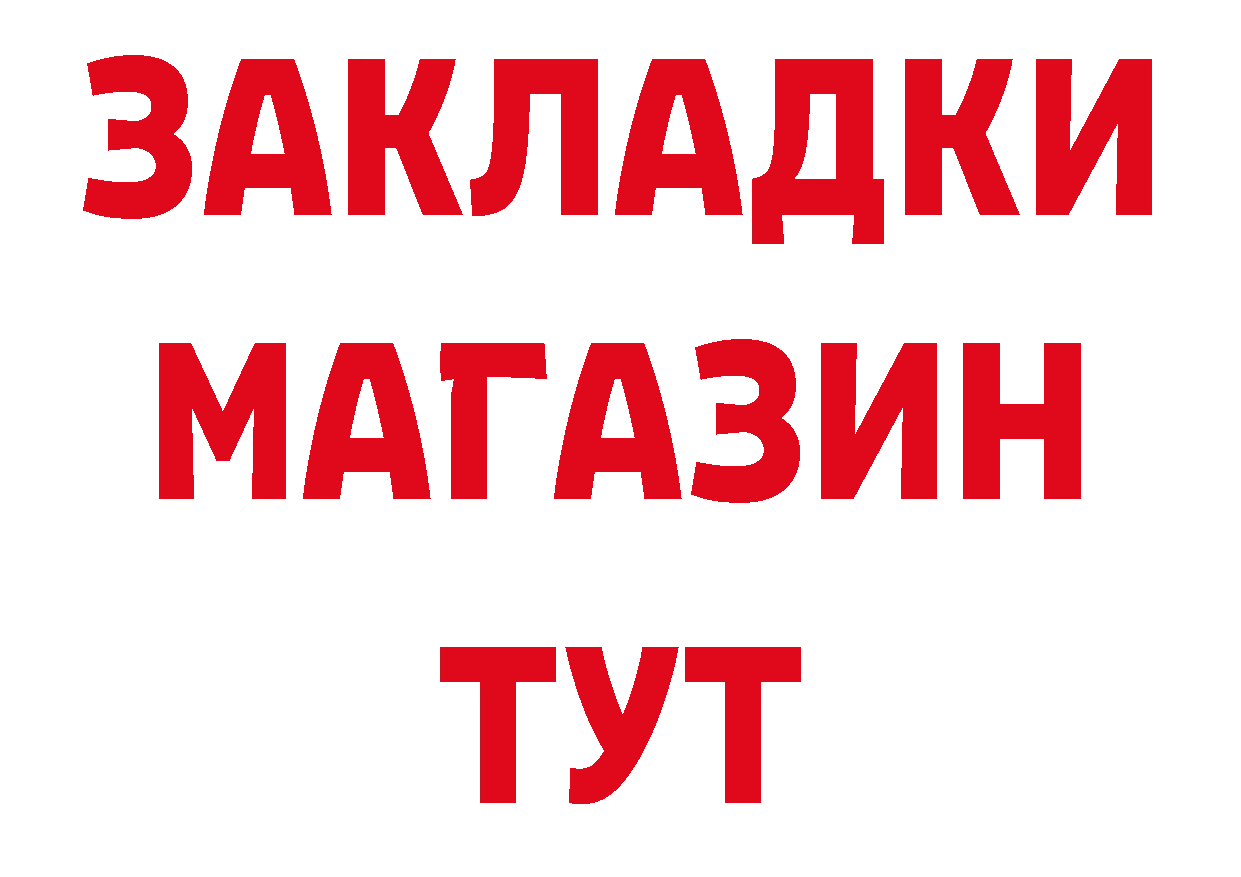 ЗАКЛАДКИ
МАГАЗИН
ТУТ